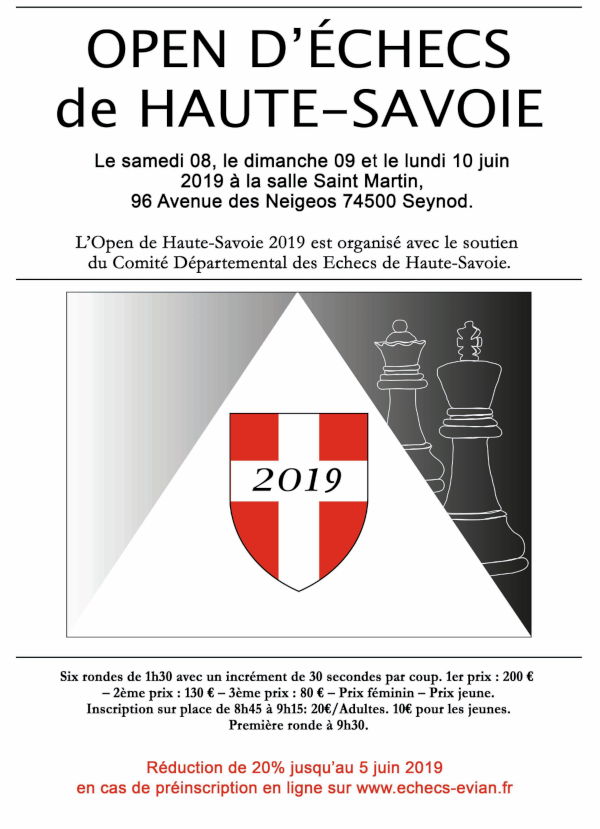 OPEN D'ÉCHECS de HAUTE–SAVOIE

Le samedi 08, le dimanche 09 et le lundi 10 juin 2019 à la salle Saint Martin, 96 Avenue des Neigeos 74500 Seynod.

L'Open de Haute-Savoie 2019 est organisé avec le soutien du Comité Départemental des Echecs de Haute-Savoie.

2019

Six rondes de 1h30 avec un incrément de 30 secondes par coup. 1er prix : 200 € – 2ème prix : 130 € – 3ème prix : 80 € – Prix féminin – Prix jeune. Inscription sur place de 8h45 à 9h15: 20€/Adultes. 10€ pour les jeunes. Première ronde à 9h30.

Réduction de 20% jusqu'au 5 juin 2019 en cas de préinscription en ligne sur www.echecs-evian.fr